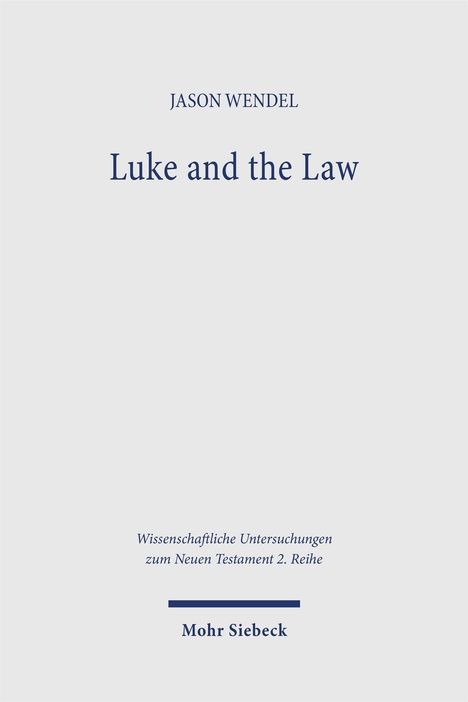 JASON WENDEL

Luke and the Law

Wissenschaftliche Untersuchungen zum Neuen Testament 2. Reihe

Mohr Siebeck